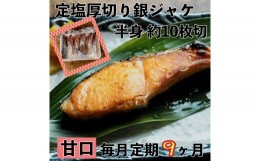 定塩厚切り銀ジャケ
半身 約10枚切

甘口 毎月定期9ヶ月